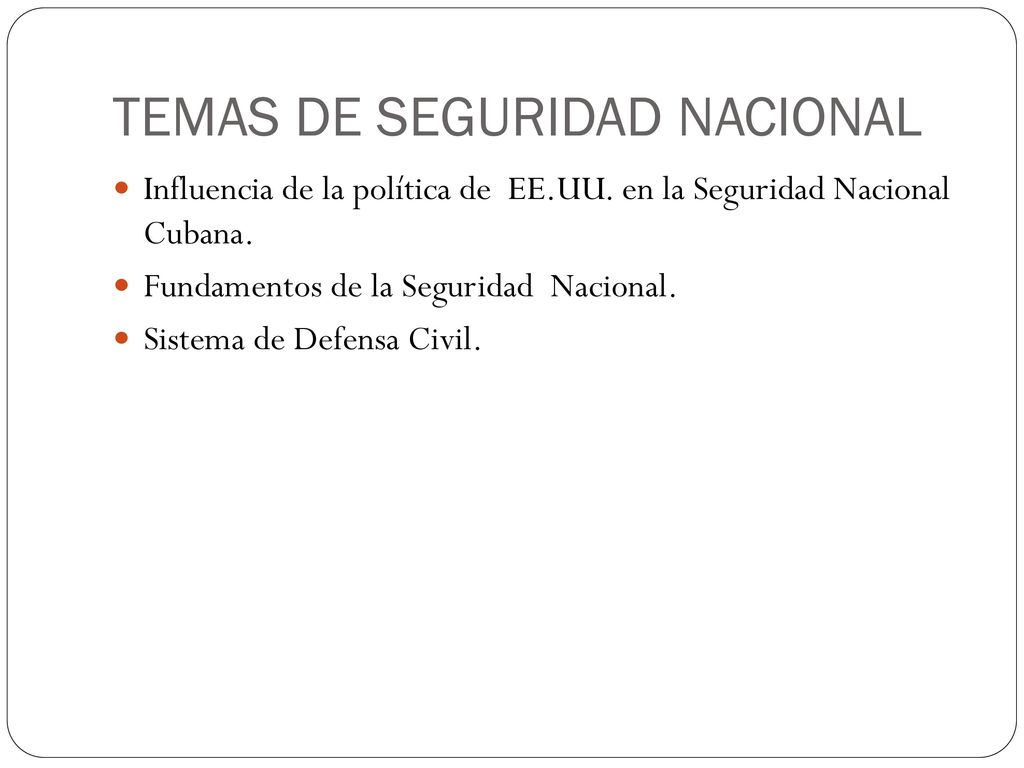 TEMAS DE SEGURIDAD NACIONAL

Influencia de la política de EE.UU. en la Seguridad Nacional Cubana.

Fundamentos de la Seguridad Nacional.

Sistema de Defensa Civil.